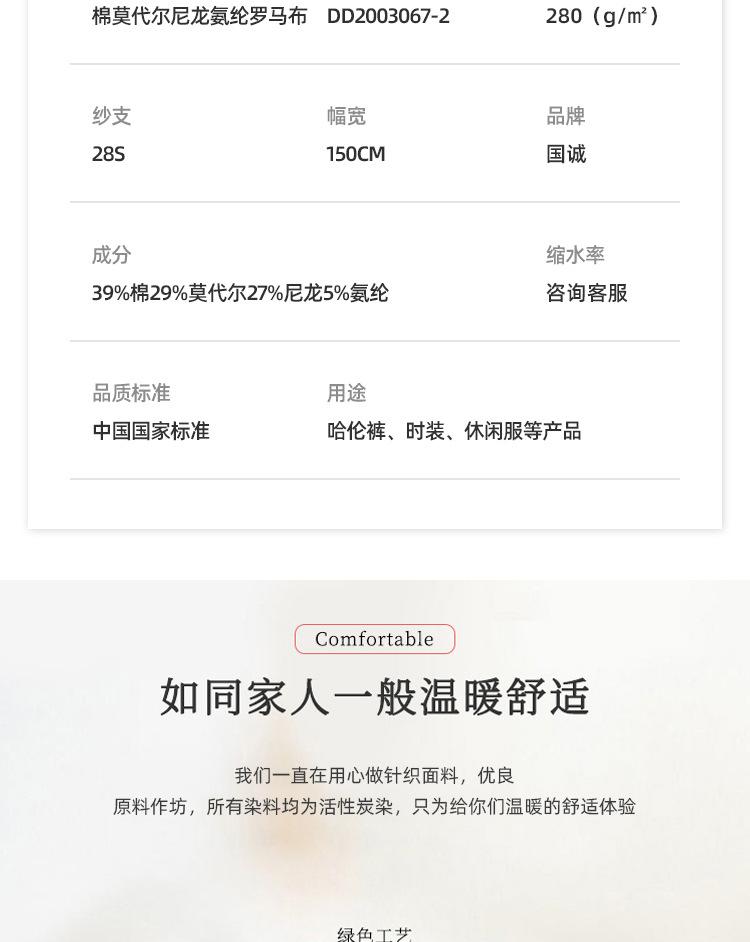 棉莫代尔尼龙氨纶罗马布 DD2003067-2 280（g/㎡）

纱支
28S

幅宽
150CM

品牌
国诚

成分
39%棉29%莫代尔27%尼龙5%氨纶

缩水率
咨询客服

品质标准
中国国家标准

用途
哈伦裤、时装、休闲服等产品

Comfortable

如同家人一般温暖舒适

我们一直在用心做针织面料，优良
原料作坊，所有染料均为活性炭染，只为给你们温暖的舒适体验

绿色工艺